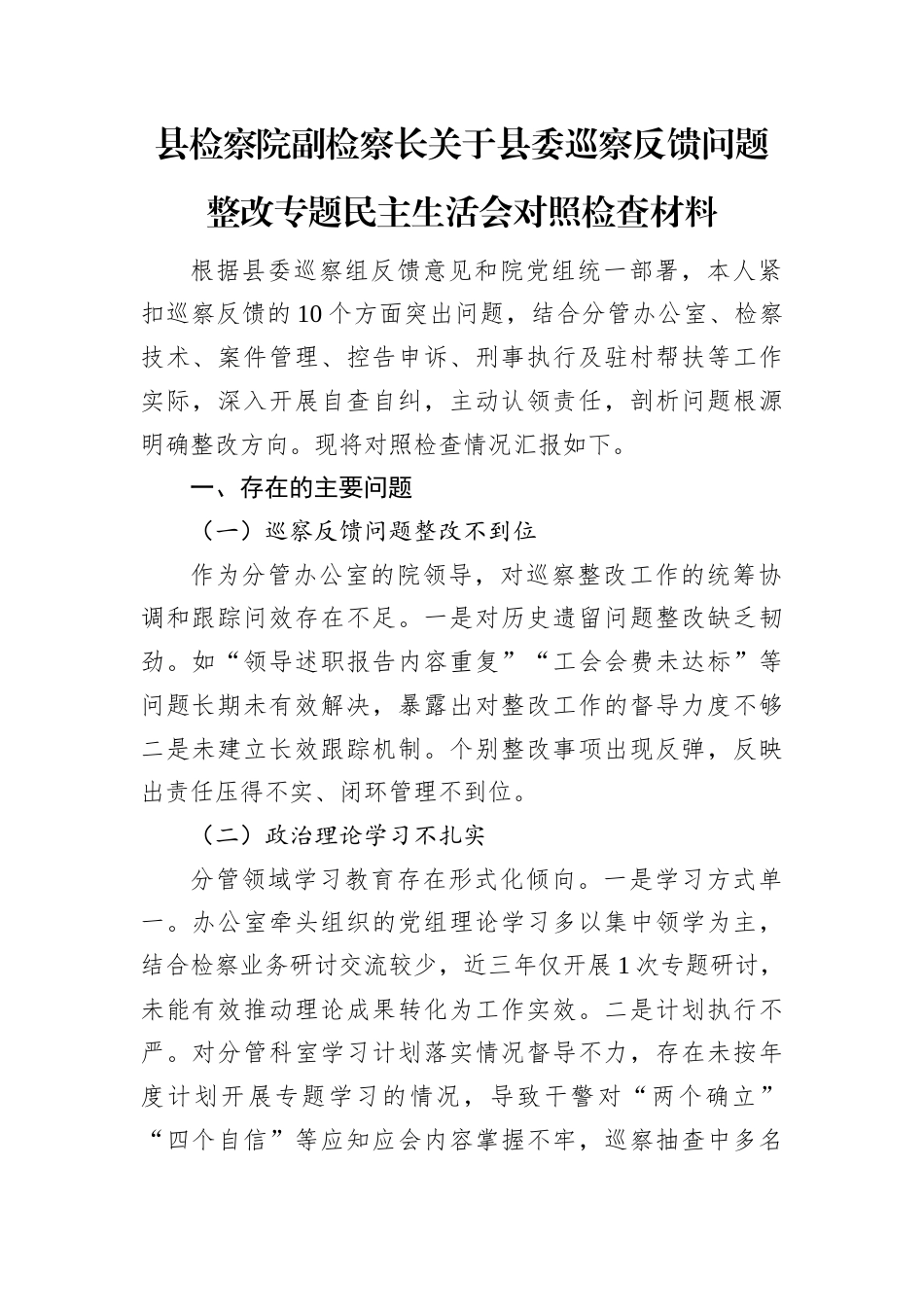 县检察院副检察长关于县委巡察反馈问题整改专题民主生活会对照检查材料

根据县委巡察组反馈意见和院党组统一部署，本人紧扣巡察反馈的10个方面突出问题，结合分管办公室、检察技术、案件管理、控告申诉、刑事执行及驻村帮扶等工作实际，深入开展自查自纠，主动认领责任，剖析问题根源明确整改方向。现将对照检查情况汇报如下。

一、存在的主要问题

（一）巡察反馈问题整改不到位

作为分管办公室的院领导，对巡察整改工作的统筹协调和跟踪问效存在不足。一是对历史遗留问题整改缺乏韧劲。如“领导述职报告内容重复”“工会会费未达标”等问题长期未有效解决，暴露出对整改工作的督导力度不够二是未建立长效跟踪机制。个别整改事项出现反弹，反映出责任压得不实、闭环管理不到位。

（二）政治理论学习不扎实

分管领域学习教育存在形式化倾向。一是学习方式单一。办公室牵头组织的党组理论学习多以集中领学为主，结合检察业务研讨交流较少，近三年仅开展1次专题研讨，未能有效推动理论成果转化为工作实效。二是计划执行不严。对分管科室学习计划落实情况督导不力，存在未按年度计划开展专题学习的情况，导致干警对“两个确立”“四个自信”等应知应会内容掌握不牢，巡察抽查中多名